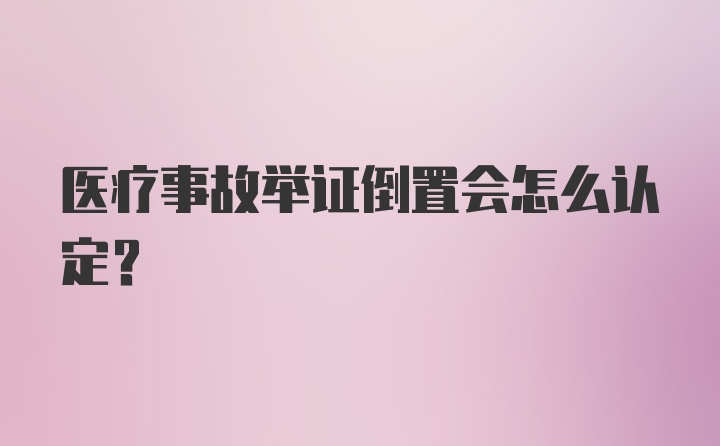 医疗事故举证倒置会怎么认定?